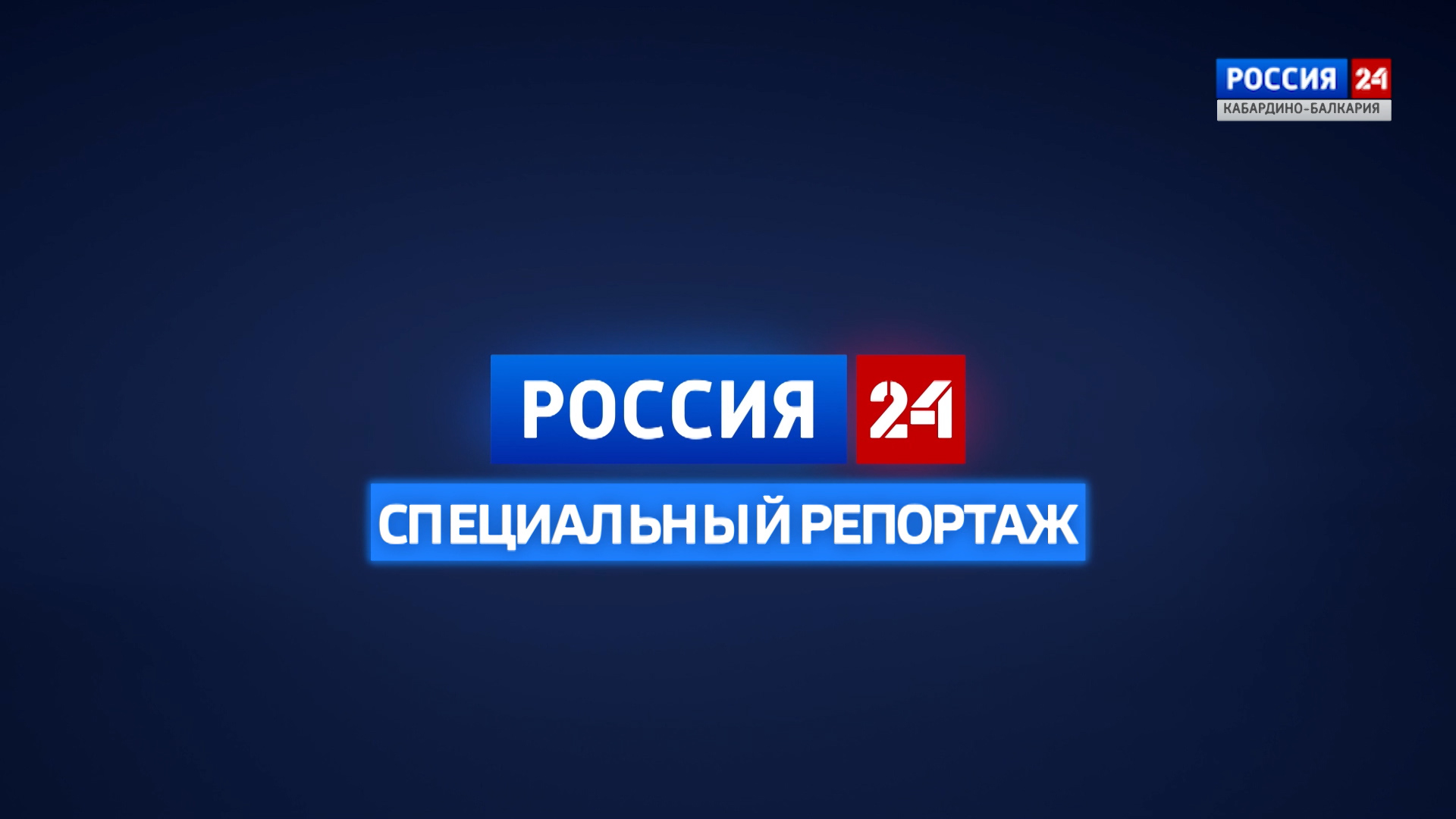 РОССИЯ 24
КАБАРДИНО-БАЛКАРИЯ

РОССИЯ 24
СПЕЦИАЛЬНЫЙ РЕПОРТАЖ